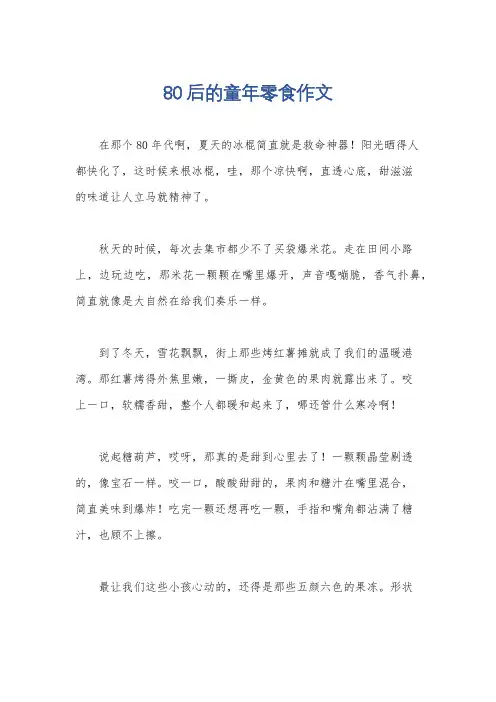 80后的童年零食作文

在那个80年代啊，夏天的冰棍简直就是救命神器！阳光晒得人都快化了，这时候来根冰棍，哇，那个凉快啊，直透心底，甜滋滋的味道让人立马就精神了。

秋天的时候，每次去集市都少不了买袋爆米花。走在田间小路上，边玩边吃，那米花一颗颗在嘴里爆开，声音嘎嘣脆，香气扑鼻，简直就像是大自然在给我们奏乐一样。

到了冬天，雪花飘飘，街上那些烤红薯摊就成了我们的温暖港湾。那红薯烤得外焦里嫩，一撕皮，金黄色的果肉就露出来了。咬上一口，软糯香甜，整个人都暖和起来了，哪还管什么寒冷啊！

说起糖葫芦，哎呀，那真的是甜到心里去了！一颗颗晶莹剔透的，像宝石一样。咬一口，酸酸甜甜的，果肉和糖汁在嘴里混合，简直美味到爆炸！吃完一颗还想再吃一颗，手指和嘴角都沾满了糖汁，也顾不上擦。

最让我们这些小孩心动的，还得是那些五颜六色的果冻。形状